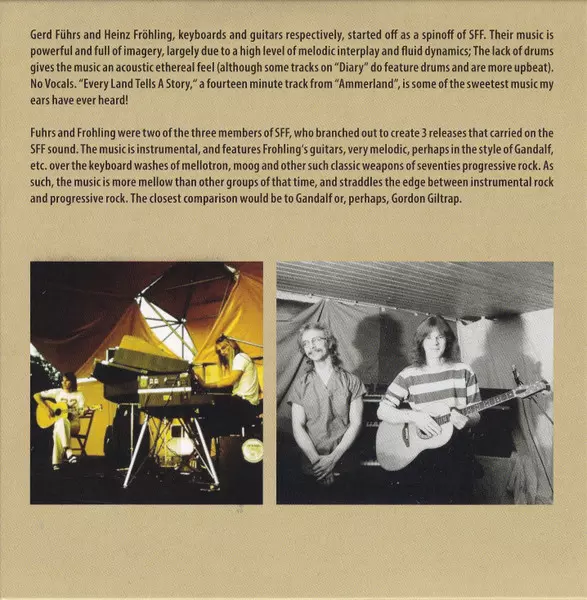 Gerd Führs and Heinz Fröhling, keyboards and guitars respectively, started off as a spinoff of SFF. Their music is powerful and full of imagery, largely due to a high level of melodic interplay and fluid dynamics; The lack of drums gives the music an acoustic ethereal feel (although some tracks on "Diary" do feature drums and are more upbeat). No Vocals. "Every Land Tells A Story," a fourteen minute track from "Ammerland", is some of the sweetest music my ears have ever heard!

Fuhrs and Frohling were two of the three members of SFF, who branched out to create 3 releases that carried on the SFF sound. The music is instrumental, and features Frohling's guitars, very melodic, perhaps in the style of Gandalf, etc. over the keyboard washes of mellotron, moog and other such classic weapons of seventies progressive rock. As such, the music is more mellow than other groups of that time, and straddles the edge between instrumental rock and progressive rock. The closest comparison would be to Gandalf or, perhaps, Gordon Giltrap.